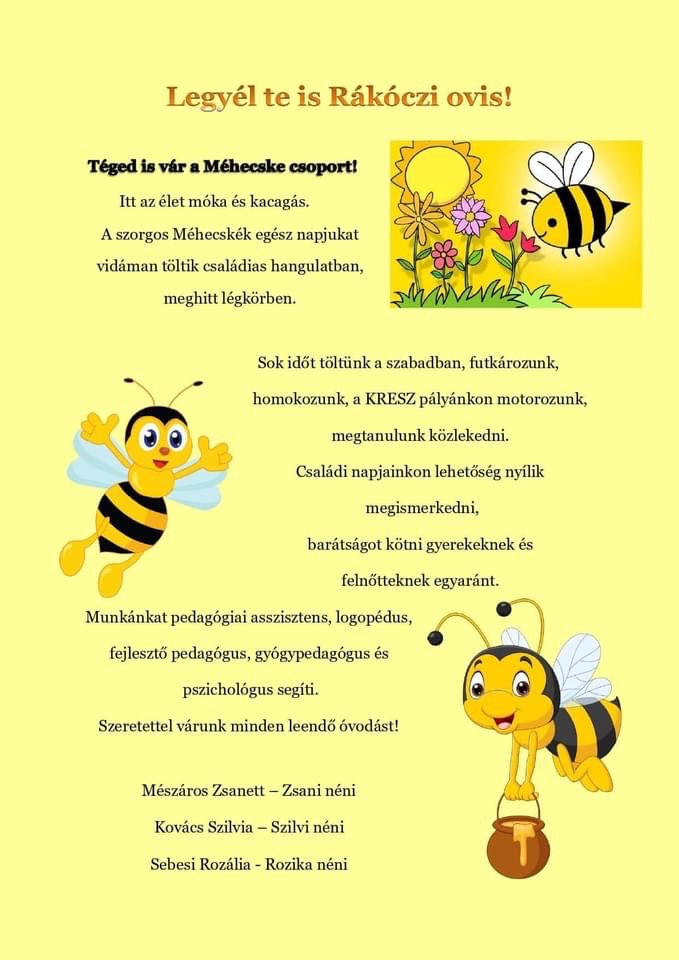 Legyél te is Rákóczi ovis!

Téged is vár a Méhecske csoport!

Itt az élet móka és kacagás.

A szorgos Méhecskék egész napjukat

vidáman töltik családias hangulatban,

meghitt légkörben.

Sok időt töltünk a szabadban, futkározunk,

homokozunk, a KRESZ pályánkon motorozunk,

megtanulunk közlekedni.

Családi napjainkon lehetőség nyílik

megismerkedni,

barátságot kötni gyerekeknek és

felnőtteknek egyaránt.

Munkánkat pedagógiai asszisztens, logopédus,

fejlesztő pedagógus, gyógypedagógus és

pszichológus segíti.

Szeretettel várunk minden leendő óvodást!

Mészáros Zsanett – Zsani néni

Kovács Szilvia – Szilvi néni

Sebesi Rozália - Rozika néni